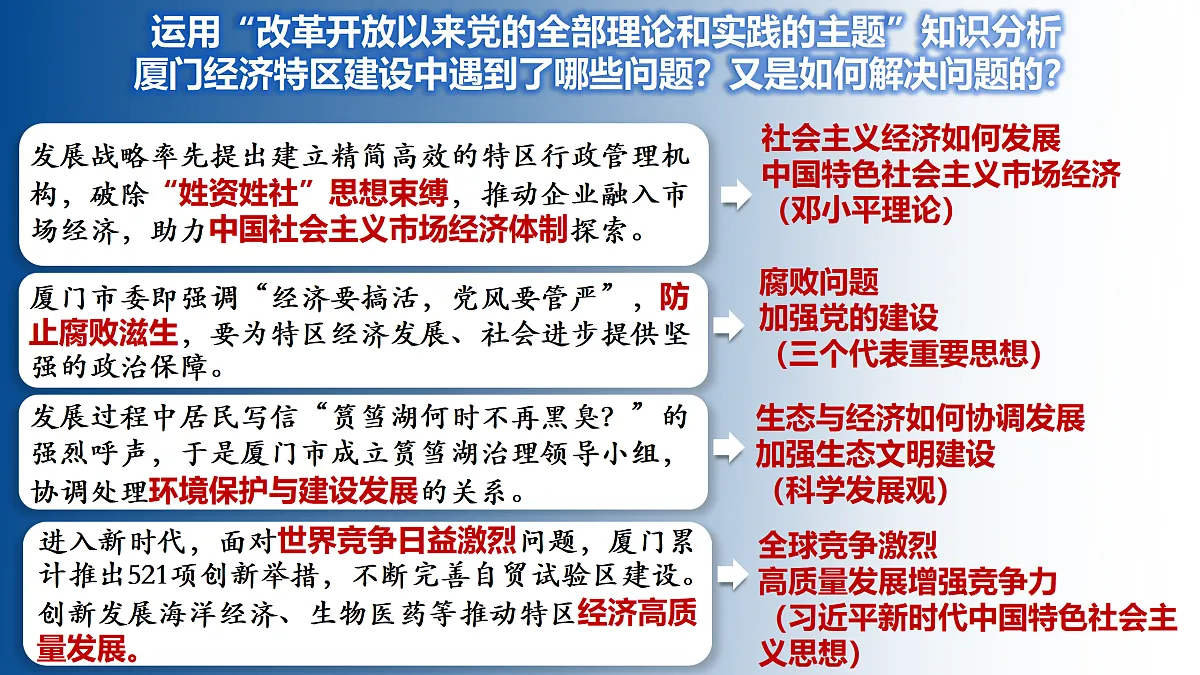 运用“改革开放以来党的全部理论和实践的主题”知识分析厦门经济特区建设中遇到了哪些问题？又是如何解决问题的？

发展战略率先提出建立精简高效的特区行政管理机构，破除“姓资姓社”思想束缚，推动企业融入市场经济，助力中国社会主义市场经济体制探索。

社会主义经济如何发展
中国特色社会主义市场经济
（邓小平理论）

厦门市委即强调“经济要搞活，党风要管严”，防止腐败滋生，要为特区经济发展、社会进步提供坚强的政治保障。

腐败问题
加强党的建设
（三个代表重要思想）

发展过程中居民写信“筼筜湖何时不再黑臭？”的强烈呼声，于是厦门市成立筼筜湖治理领导小组，协调处理环境保护与建设发展的关系。

生态与经济如何协调发展
加强生态文明建设
（科学发展观）

进入新时代，面对世界竞争日益激烈问题，厦门累计推出521项创新举措，不断完善自贸试验区建设。创新发展海洋经济、生物医药等推动特区经济高质量发展。

全球竞争激烈
高质量发展增强竞争力
（习近平新时代中国特色社会主义思想）